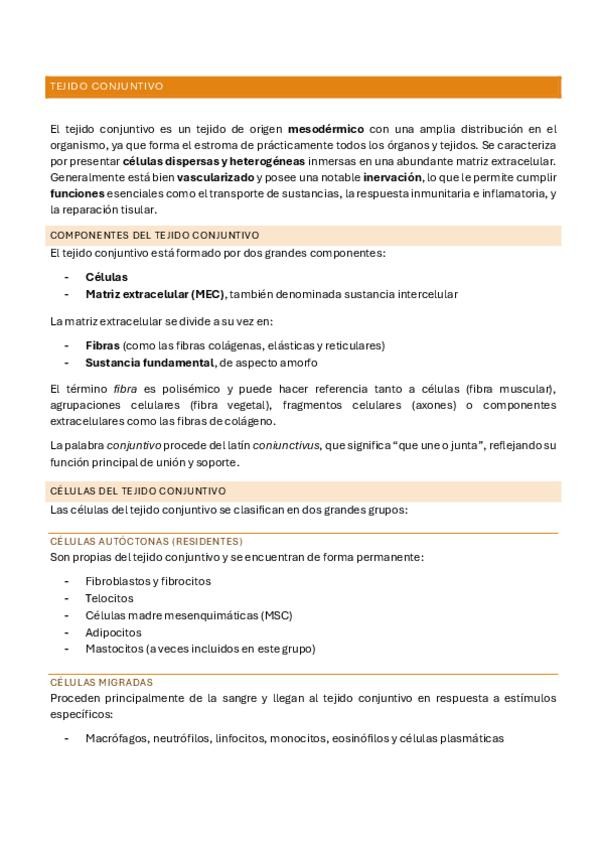 TEJIDO CONJUNTIVO

El tejido conjuntivo es un tejido de origen mesodérmico con una amplia distribución en el organismo, ya que forma el estroma de prácticamente todos los órganos y tejidos. Se caracteriza por presentar células dispersas y heterogéneas inmersas en una abundante matriz extracelular. Generalmente está bien vascularizado y posee una notable inervación, lo que le permite cumplir funciones esenciales como el transporte de sustancias, la respuesta inmunitaria e inflamatoria, y la reparación tisular.

COMPONENTES DEL TEJIDO CONJUNTIVO

El tejido conjuntivo está formado por dos grandes componentes:

- Células
- Matriz extracelular (MEC), también denominada sustancia intercelular

La matriz extracelular se divide a su vez en:

- Fibras (como las fibras colágenas, elásticas y reticulares)
- Sustancia fundamental, de aspecto amorfo

El término fibra es polisémico y puede hacer referencia tanto a células (fibra muscular), agrupaciones celulares (fibra vegetal), fragmentos celulares (axones) o componentes extracelulares como las fibras de colágeno.

La palabra conjuntivo procede del latín coniunctivus, que significa "que une o junta", reflejando su función principal de unión y soporte.

CÉLULAS DEL TEJIDO CONJUNTIVO

Las células del tejido conjuntivo se clasifican en dos grandes grupos:

CÉLULAS AUTÓCTONAS (RESIDENTES)

Son propias del tejido conjuntivo y se encuentran de forma permanente:

- Fibroblastos y fibrocitos
- Telocitos
- Células madre mesenquimáticas (MSC)
- Adipocitos
- Mastocitos (a veces incluidos en este grupo)

CÉLULAS MIGRADAS

Proceden principalmente de la sangre y llegan al tejido conjuntivo en respuesta a estímulos específicos:

- Macrófagos, neutrófilos, linfocitos, monocitos, eosinófilos y células plasmáticas